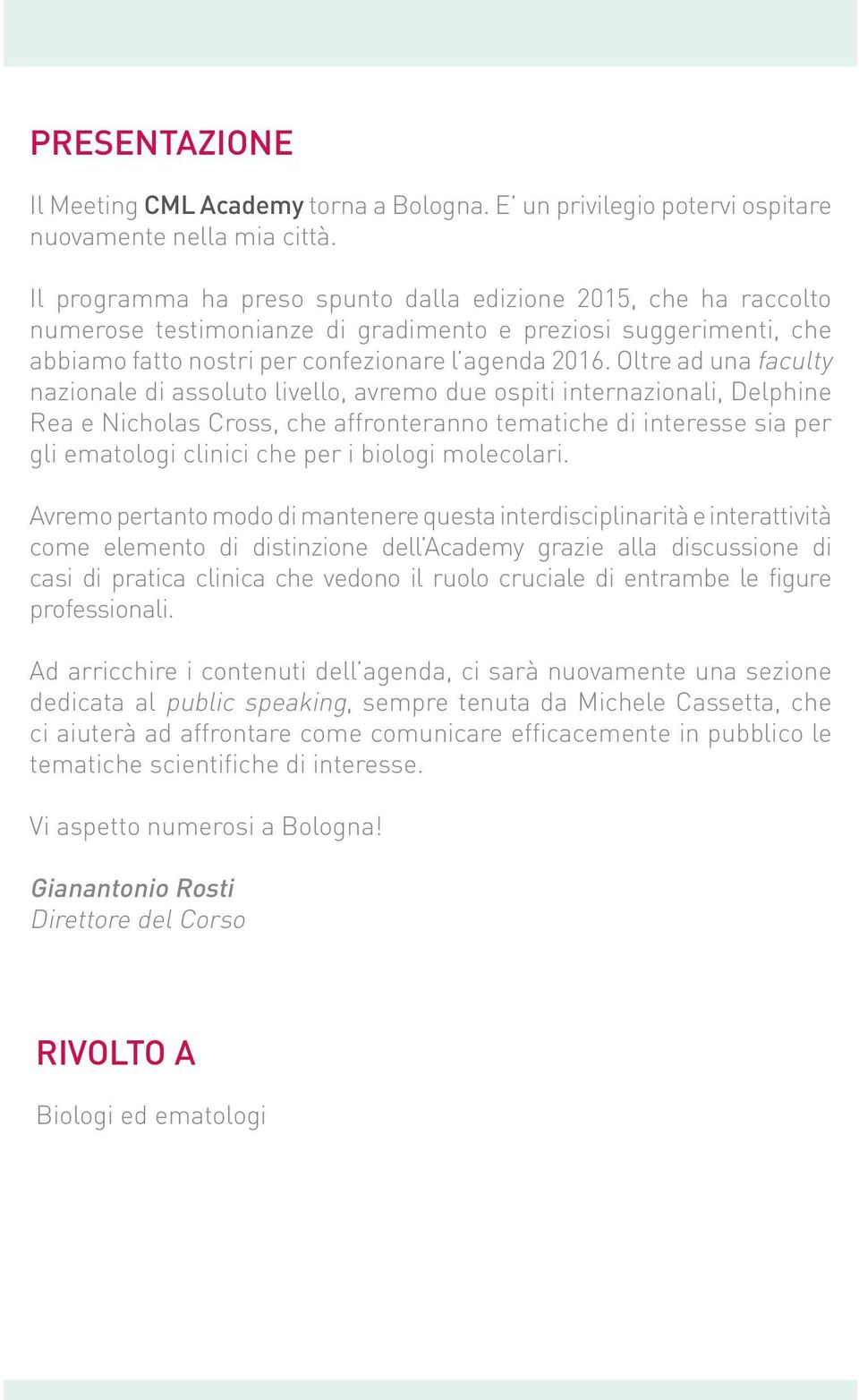 PRESENTAZIONE

Il Meeting CML Academy torna a Bologna. E' un privilegio potervi ospitare nuovamente nella mia città.

Il programma ha preso spunto dalla edizione 2015, che ha raccolto numerose testimonianze di gradimento e preziosi suggerimenti, che abbiamo fatto nostri per confezionare l'agenda 2016. Oltre ad una faculty nazionale di assoluto livello, avremo due ospiti internazionali, Delphine Rea e Nicholas Cross, che affronteranno tematiche di interesse sia per gli ematologi clinici che per i biologi molecolari.

Avremo pertanto modo di mantenere questa interdisciplinarità e interattività come elemento di distinzione dell'Academy grazie alla discussione di casi di pratica clinica che vedono il ruolo cruciale di entrambe le figure professionali.

Ad arricchire i contenuti dell'agenda, ci sarà nuovamente una sezione dedicata al public speaking, sempre tenuta da Michele Cassetta, che ci aiuterà ad affrontare come comunicare efficacemente in pubblico le tematiche scientifiche di interesse.

Vi aspetto numerosi a Bologna!

Gianantonio Rosti
Direttore del Corso

RIVOLTO A

Biologi ed ematologi